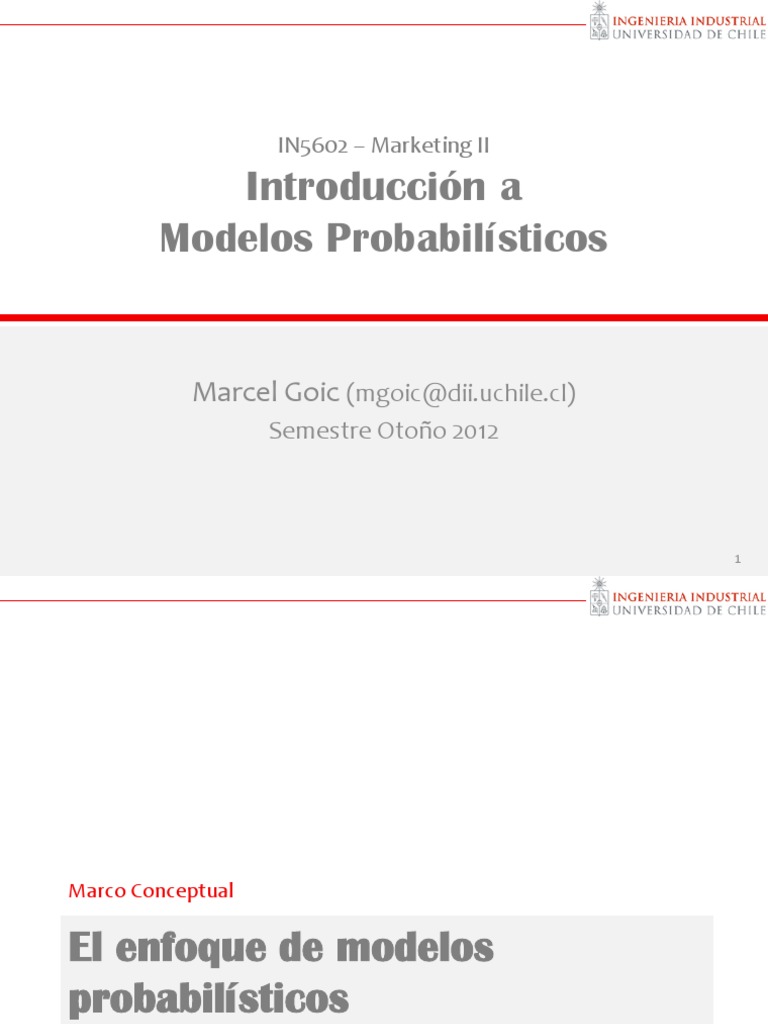 INGENIERIA INDUSTRIAL
UNIVERSIDAD DE CHILE

IN5602 – Marketing II

Introducción a Modelos Probabilísticos

Marcel Goic (mgoic@dii.uchile.cl)

Semestre Otoño 2012

1

INGENIERIA INDUSTRIAL
UNIVERSIDAD DE CHILE

Marco Conceptual

El enfoque de modelos probabilísticos